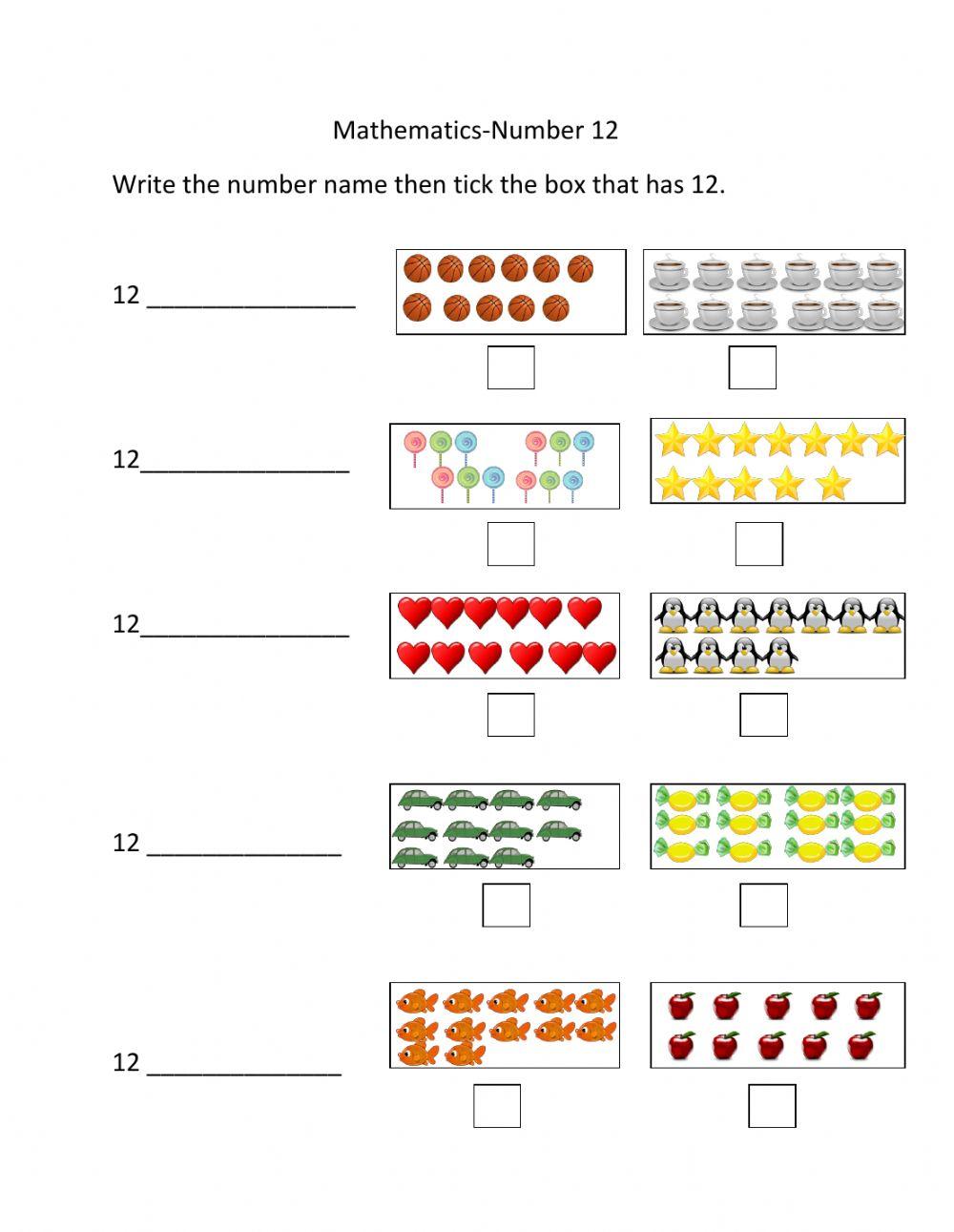 Mathematics-Number 12

Write the number name then tick the box that has 12.

12 ________________

12________________

12________________

12 _______________

12 _______________